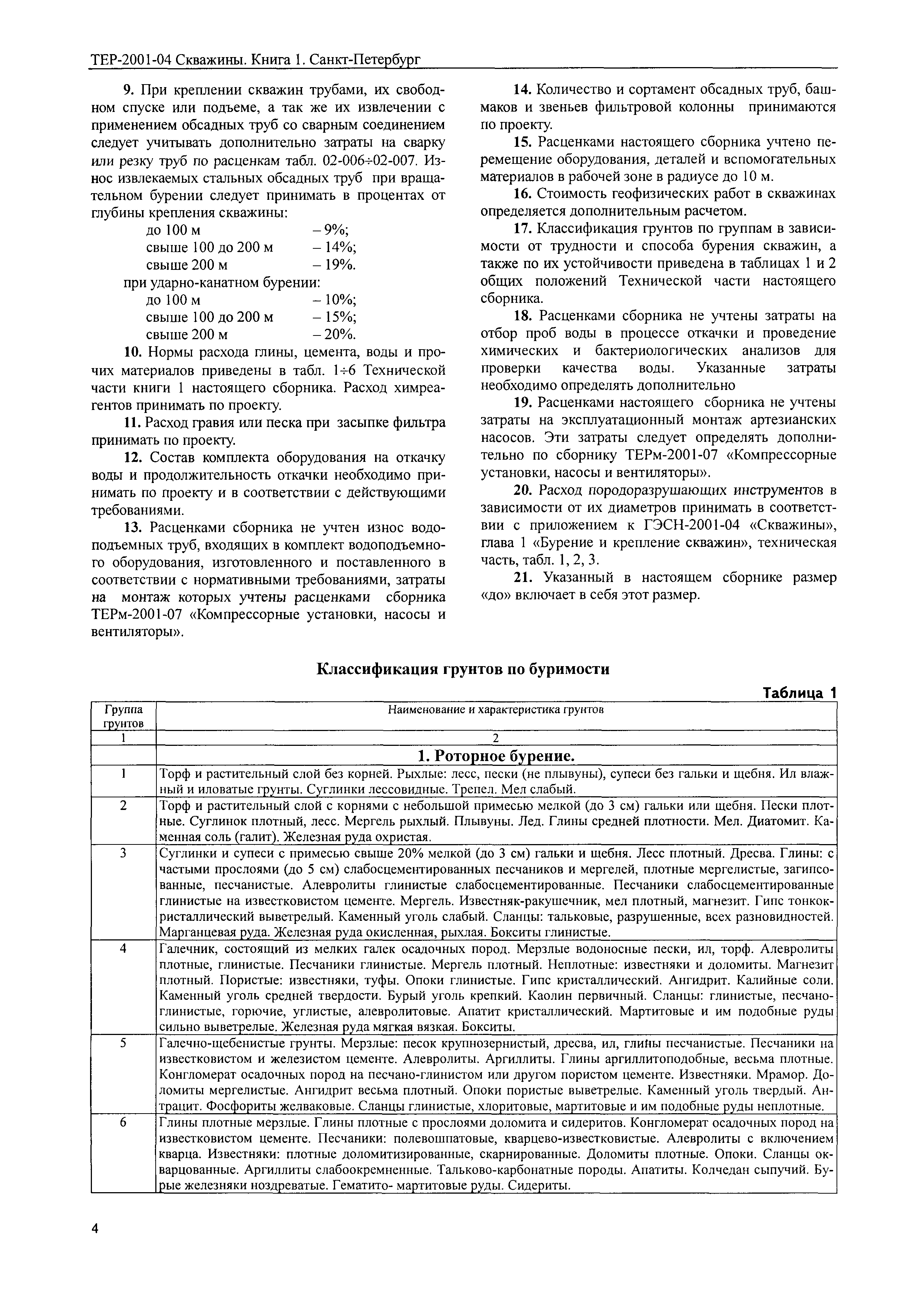 ТЕР-2001-04 Скважины. Книга 1. Санкт-Петербург

9. При креплении скважин трубами, их свободном спуске или подъеме, а так же их извлечении с применением обсадных труб со сварным соединением следует учитывать дополнительно затраты на сварку или резку труб по расценкам табл. 02-006÷02-007. Износ извлекаемых стальных обсадных труб при вращательном бурении следует принимать в процентах от глубины крепления скважины:

до 100 м – 9%;
свыше 100 до 200 м – 14%;
свыше 200 м – 19%.

при ударно-канатном бурении:

до 100 м – 10%;
свыше 100 до 200 м – 15%;
свыше 200 м – 20%.

10. Нормы расхода глины, цемента, воды и прочих материалов приведены в табл. 1÷6 Технической части книги 1 настоящего сборника. Расход химреагентов принимать по проекту.

11. Расход гравия или песка при засыпке фильтра принимать по проекту.

12. Состав комплекта оборудования на откачку воды и продолжительность откачки необходимо принимать по проекту и в соответствии с действующими требованиями.

13. Расценками сборника не учтен износ водоподъемных труб, входящих в комплект водоподъемного оборудования, изготовленного и поставленного в соответствии с нормативными требованиями, затраты на монтаж которых учтены расценками сборника ТЕРм-2001-07 «Компрессорные установки, насосы и вентиляторы».

14. Количество и сортамент обсадных труб, башмаков и звеньев фильтровой колонны принимаются по проекту.

15. Расценками настоящего сборника учтено перемещение оборудования, деталей и вспомогательных материалов в рабочей зоне в радиусе до 10 м.

16. Стоимость геофизических работ в скважинах определяется дополнительным расчетом.

17. Классификация грунтов по группам в зависимости от трудности и способа бурения скважин, а также по их устойчивости приведена в таблицах 1 и 2 общих положений Технической части настоящего сборника.

18. Расценками сборника не учтены затраты на отбор проб воды в процессе откачки и проведение химических и бактериологических анализов для проверки качества воды. Указанные затраты необходимо определять дополнительно

19. Расценками настоящего сборника не учтены затраты на эксплуатационный монтаж артезианских насосов. Эти затраты следует определять дополнительно по сборнику ТЕРм-2001-07 «Компрессорные установки, насосы и вентиляторы».

20. Расход породоразрушающих инструментов в зависимости от их диаметров принимать в соответствии с приложением к ГЭСН-2001-04 «Скважины», глава 1 «Бурение и крепление скважин», техническая часть, табл. 1, 2, 3.

21. Указанный в настоящем сборнике размер «до» включает в себя этот размер.

Классификация грунтов по буримости

Таблица 1

| Группа грунтов | Наименование и характеристика грунтов |
|---|---|
| 1 | 2 |
| | 1. Роторное бурение. |
| 1 | Торф и растительный слой без корней. Рыхлые: лесс, пески (не плывуны), супеси без гальки и щебня. Ил влажный и иловатые грунты. Суглинки лессовидные. Трепел. Мел слабый. |
| 2 | Торф и растительный слой с корнями с небольшой примесью мелкой (до 3 см) гальки или щебня. Пески плотные. Суглинок плотный, лесс. Мергель рыхлый. Плывуны. Лед. Глины средней плотности. Мел. Диатомит. Каменная соль (галит). Железная руда охристая. |
| 3 | Суглинки и супеси с примесью свыше 20% мелкой (до 3 см) гальки и щебня. Лесс плотный. Дресва. Глины: с частыми прослоями (до 5 см) слабосцементированных песчаников и мергелей, плотные мергелистые, загипсованные, песчанистые. Алевролиты глинистые слабосцементированные. Песчаники слабосцементированные глинистые на известковистом цементе. Мергель. Известняк-ракушечник, мел плотный, магнезит. Гипс тонкокристаллический выветрелый. Каменный уголь слабый. Сланцы: тальковые, разрушенные, всех разновидностей. Марганцевая руда. Железная руда окисленная, рыхлая. Бокситы глинистые. |
| 4 | Галечник, состоящий из мелких галек осадочных пород. Мерзлые водоносные пески, ил, торф. Алевролиты плотные, глинистые. Песчаники глинистые. Мергель плотный. Неплотные: известняки и доломиты. Магнезит плотный. Пористые: известняки, туфы. Опоки глинистые. Гипс кристаллический. Ангидрит. Калийные соли. Каменный уголь средней твердости. Бурый уголь крепкий. Каолин первичный. Сланцы: глинистые, песчано-глинистые, горючие, углистые, алевролитовые. Апатит кристаллический. Мартитовые и им подобные руды сильно выветрелые. Железная руда мягкая вязкая. Бокситы. |
| 5 | Галечно-щебенистые грунты. Мерзлые: песок крупнозернистый, дресва, ил, глины песчанистые. Песчаники на известковистом и железистом цементе. Алевролиты. Аргиллиты. Глины аргиллитоподобные, весьма плотные. Конгломерат осадочных пород на песчано-глинистом или другом пористом цементе. Известняки. Мрамор. Доломиты мергелистые. Ангидрит весьма плотный. Опоки пористые выветрелые. Каменный уголь твердый. Антрацит. Фосфориты желваковые. Сланцы глинистые, хлоритовые, мартитовые и им подобные руды неплотные. |
| 6 | Глины плотные мерзлые. Глины плотные с прослоями доломита и сидеритов. Конгломерат осадочных пород на известковистом цементе. Песчаники: полевошпатовые, кварцево-известковистые. Алевролиты с включением кварца. Известняки: плотные доломитизированные, скарнированные. Доломиты плотные. Опоки. Сланцы окварцованные. Аргиллиты слабоокремненные. Тальково-карбонатные породы. Апатиты. Колчедан сыпучий. Бурые железняки ноздреватые. Гематито- мартитовые руды. Сидериты. |

4